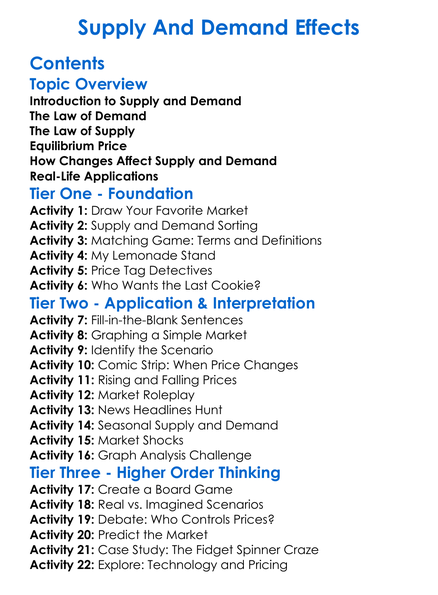 Supply And Demand Effects

Contents

Topic Overview

Introduction to Supply and Demand
The Law of Demand
The Law of Supply
Equilibrium Price
How Changes Affect Supply and Demand
Real-Life Applications

Tier One - Foundation

Activity 1: Draw Your Favorite Market
Activity 2: Supply and Demand Sorting
Activity 3: Matching Game: Terms and Definitions
Activity 4: My Lemonade Stand
Activity 5: Price Tag Detectives
Activity 6: Who Wants the Last Cookie?

Tier Two - Application & Interpretation

Activity 7: Fill-in-the-Blank Sentences
Activity 8: Graphing a Simple Market
Activity 9: Identify the Scenario
Activity 10: Comic Strip: When Price Changes
Activity 11: Rising and Falling Prices
Activity 12: Market Roleplay
Activity 13: News Headlines Hunt
Activity 14: Seasonal Supply and Demand
Activity 15: Market Shocks
Activity 16: Graph Analysis Challenge

Tier Three - Higher Order Thinking

Activity 17: Create a Board Game
Activity 18: Real vs. Imagined Scenarios
Activity 19: Debate: Who Controls Prices?
Activity 20: Predict the Market
Activity 21: Case Study: The Fidget Spinner Craze
Activity 22: Explore: Technology and Pricing